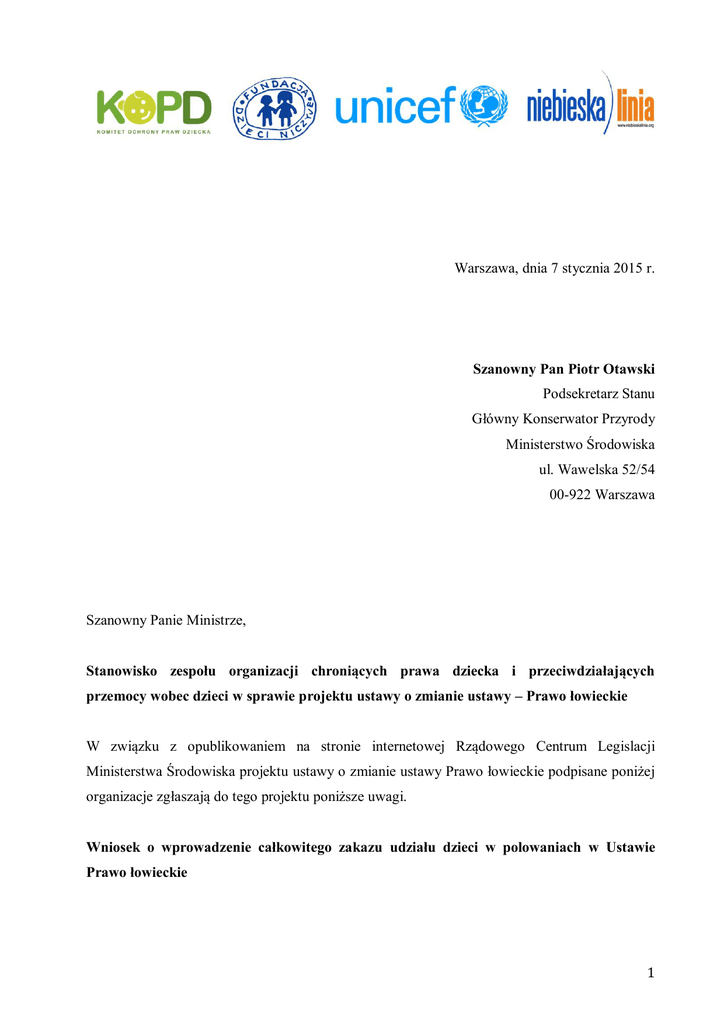 KOPD
KOMITET OCHRONY PRAW DZIECKA

FUNDACJA DZIECI NICZYJE

unicef

niebieska linia
www.niebieskalinia.org

Warszawa, dnia 7 stycznia 2015 r.

**Szanowny Pan Piotr Otawski**
Podsekretarz Stanu
Główny Konserwator Przyrody
Ministerstwo Środowiska
ul. Wawelska 52/54
00-922 Warszawa

Szanowny Panie Ministrze,

**Stanowisko zespołu organizacji chroniących prawa dziecka i przeciwdziałających przemocy wobec dzieci w sprawie projektu ustawy o zmianie ustawy – Prawo łowieckie**

W związku z opublikowaniem na stronie internetowej Rządowego Centrum Legislacji Ministerstwa Środowiska projektu ustawy o zmianie ustawy Prawo łowieckie podpisane poniżej organizacje zgłaszają do tego projektu poniższe uwagi.

**Wniosek o wprowadzenie całkowitego zakazu udziału dzieci w polowaniach w Ustawie Prawo łowieckie**

1